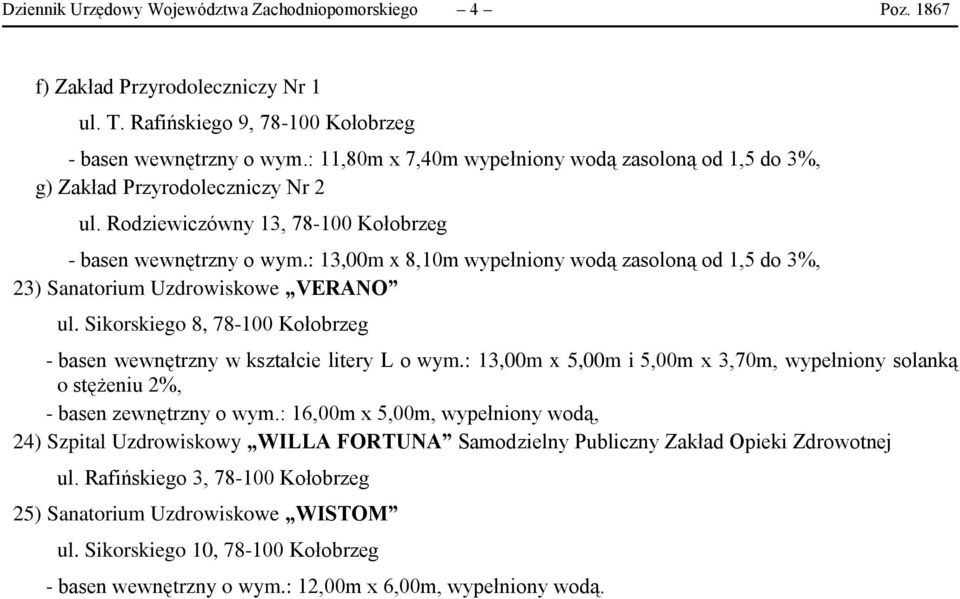 Dziennik Urzędowy Województwa Zachodniopomorskiego – 4 – Poz. 1867

f) Zakład Przyrodoleczniczy Nr 1

ul. T. Rafińskiego 9, 78-100 Kołobrzeg

- basen wewnętrzny o wym.: 11,80m x 7,40m wypełniony wodą zasoloną od 1,5 do 3%,

g) Zakład Przyrodoleczniczy Nr 2

ul. Rodziewiczówny 13, 78-100 Kołobrzeg

- basen wewnętrzny o wym.: 13,00m x 8,10m wypełniony wodą zasoloną od 1,5 do 3%,

23) Sanatorium Uzdrowiskowe „VERANO”

ul. Sikorskiego 8, 78-100 Kołobrzeg

- basen wewnętrzny w kształcie litery L o wym.: 13,00m x 5,00m i 5,00m x 3,70m, wypełniony solanką o stężeniu 2%,

- basen zewnętrzny o wym.: 16,00m x 5,00m, wypełniony wodą,

24) Szpital Uzdrowiskowy „WILLA FORTUNA” Samodzielny Publiczny Zakład Opieki Zdrowotnej

ul. Rafińskiego 3, 78-100 Kołobrzeg

25) Sanatorium Uzdrowiskowe „WISTOM”

ul. Sikorskiego 10, 78-100 Kołobrzeg

- basen wewnętrzny o wym.: 12,00m x 6,00m, wypełniony wodą.